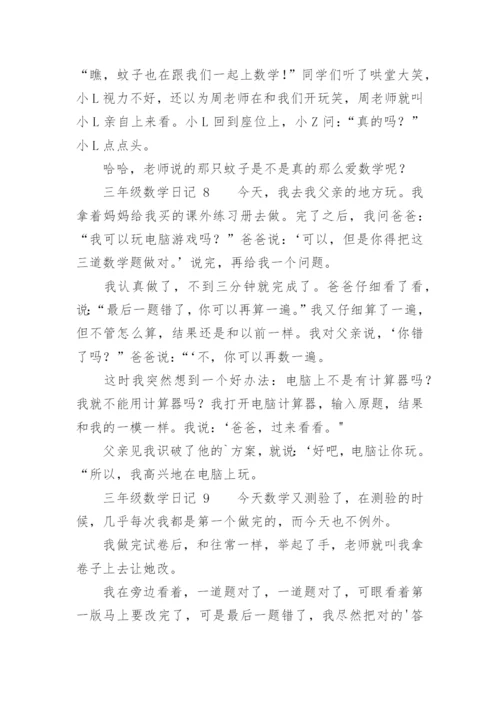 “瞧，蚊子也在跟我们一起上数学！”同学们听了哄堂大笑，小 L 视力不好，还以为周老师在和我们开玩笑，周老师就叫小 L 亲自上来看。小 L 回到座位上，小 Z 问：“真的吗？”小 L 点点头。

哈哈，老师说的那只蚊子是不是真的那么爱数学呢？

三年级数学日记 8　　今天，我去我父亲的地方玩。我拿着妈妈给我买的课外练习册去做。完了之后，我问爸爸：“我可以玩电脑游戏吗？”爸爸说：‘可以，但是你得把这三道数学题做对。’说完，再给我一个问题。

我认真做了，不到三分钟就完成了。爸爸仔细看了看，说：“最后一题错了，你可以再算一遍。”我又仔细算了一遍，但不管怎么算，结果还是和以前一样。我对父亲说，‘你错了吗？”爸爸说：“‘不，你可以再数一遍。

这时我突然想到一个好办法：电脑上不是有计算器吗？我就不能用计算器吗？我打开电脑计算器，输入原题，结果和我的一模一样。我说：‘爸爸，过来看看。”

父亲见我识破了他的`方案，就说：‘好吧，电脑让你玩。“所以，我高兴地在电脑上玩。

三年级数学日记 9　　今天数学又测验了，在测验的时候，几乎每次我都是第一个做完的，而今天也不例外。

我做完试卷后，和往常一样，举起了手，老师就叫我拿卷子上去让她改。

我在旁边看着，一道题对了，一道题对了，可眼看着第一版马上要改完了，可是最后一题错了，我尽然把对的'答